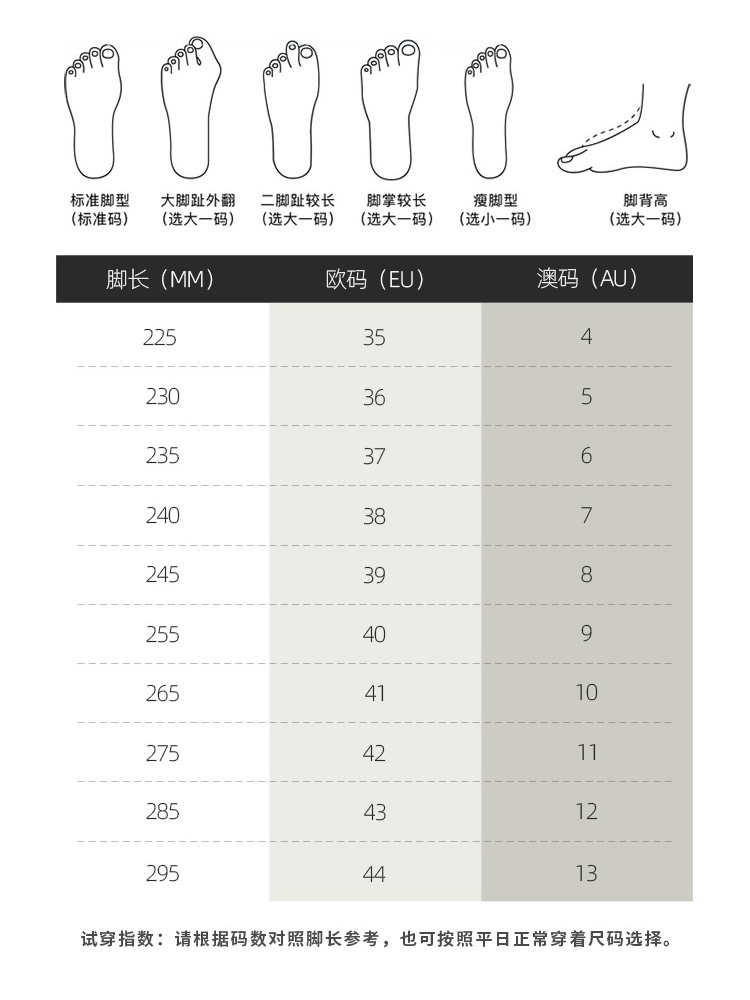 标准脚型
（标准码）

大脚趾外翻
（选大一码）

二脚趾较长
（选大一码）

脚掌较长
（选大一码）

瘦脚型
（选小一码）

脚背高
（选大一码）

| 脚长（MM） | 欧码（EU） | 澳码（AU） |
|---|---|---|
| 225 | 35 | 4 |
| 230 | 36 | 5 |
| 235 | 37 | 6 |
| 240 | 38 | 7 |
| 245 | 39 | 8 |
| 255 | 40 | 9 |
| 265 | 41 | 10 |
| 275 | 42 | 11 |
| 285 | 43 | 12 |
| 295 | 44 | 13 |

试穿指数：请根据码数对照脚长参考，也可按照平日正常穿着尺码选择。